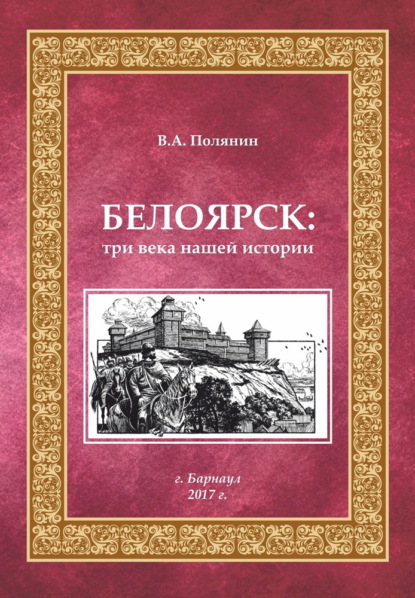 В.А. Полянин

БЕЛОЯРСК:
три века нашей истории

г. Барнаул
2017 г.